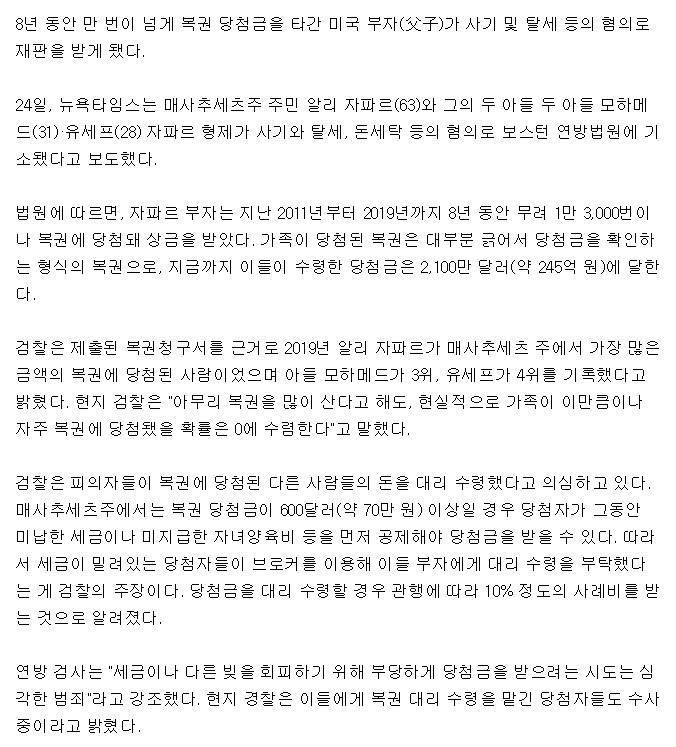 8년 동안 만 번이 넘게 복권 당첨금을 타간 미국 부자(父子)가 사기 및 탈세 등의 혐의로 재판을 받게 됐다.

24일, 뉴욕타임스는 매사추세츠주 주민 알리 자파르(63)와 그의 두 아들 두 아들 모하메드(31)·유세프(28) 자파르 형제가 사기와 탈세, 돈세탁 등의 혐의로 보스턴 연방법원에 기소됐다고 보도했다.

법원에 따르면, 자파르 부자는 지난 2011년부터 2019년까지 8년 동안 무려 1만 3,000번이나 복권에 당첨돼 상금을 받았다. 가족이 당첨된 복권은 대부분 긁어서 당첨금을 확인하는 형식의 복권으로, 지금까지 이들이 수령한 당첨금은 2,100만 달러(약 245억 원)에 달한다.

검찰은 제출된 복권청구서를 근거로 2019년 알리 자파르가 매사추세츠 주에서 가장 많은 금액의 복권에 당첨된 사람이었으며 아들 모하메드가 3위, 유세프가 4위를 기록했다고 밝혔다. 현지 검찰은 "아무리 복권을 많이 산다고 해도, 현실적으로 가족이 이만큼이나 자주 복권에 당첨됐을 확률은 0에 수렴한다"고 말했다.

검찰은 피의자들이 복권에 당첨된 다른 사람들의 돈을 대리 수령했다고 의심하고 있다. 매사추세츠주에서는 복권 당첨금이 600달러(약 70만 원) 이상일 경우 당첨자가 그동안 미납한 세금이나 미지급한 자녀양육비 등을 먼저 공제해야 당첨금을 받을 수 있다. 따라서 세금이 밀려있는 당첨자들이 브로커를 이용해 이들 부자에게 대리 수령을 부탁했다는 게 검찰의 주장이다. 당첨금을 대리 수령할 경우 관행에 따라 10% 정도의 사례비를 받는 것으로 알려졌다.

연방 검사는 "세금이나 다른 빚을 회피하기 위해 부당하게 당첨금을 받으려는 시도는 심각한 범죄"라고 강조했다. 현지 경찰은 이들에게 복권 대리 수령을 맡긴 당첨자들도 수사 중이라고 밝혔다.